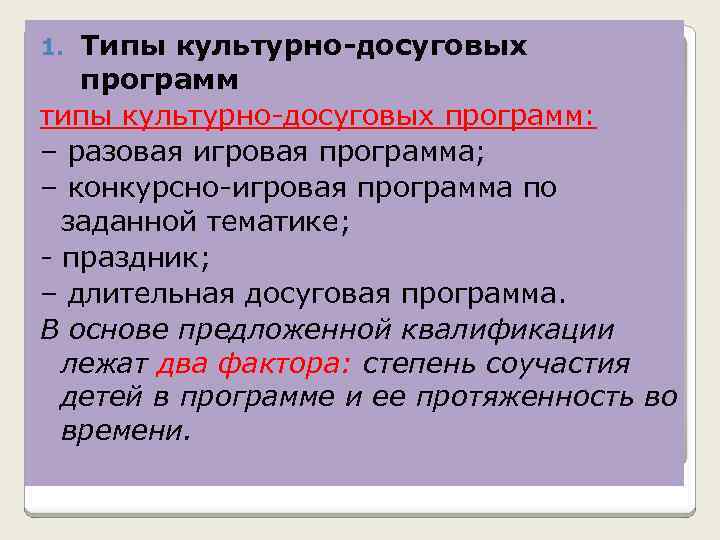 1. Типы культурно-досуговых программ

типы культурно-досуговых программ:

– разовая игровая программа;

– конкурсно-игровая программа по заданной тематике;

- праздник;

– длительная досуговая программа.

В основе предложенной квалификации лежат два фактора: степень соучастия детей в программе и ее протяженность во времени.